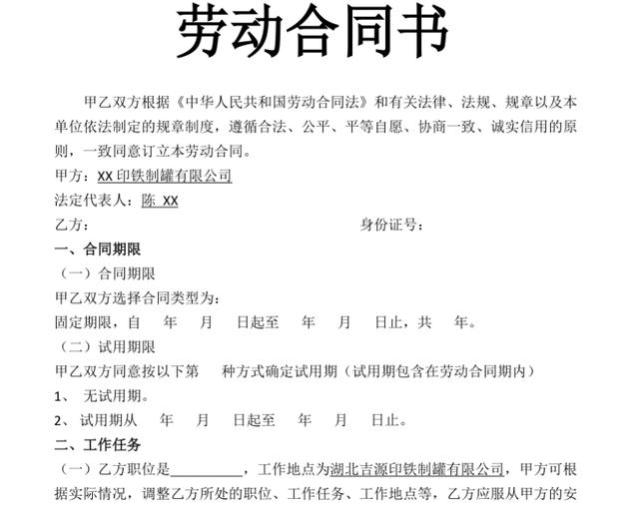 劳动合同书

甲乙双方根据《中华人民共和国劳动合同法》和有关法律、法规、规章以及本单位依法制定的规章制度，遵循合法、公平、平等自愿、协商一致、诚实信用的原则，一致同意订立本劳动合同。

甲方：XX印铁制罐有限公司

法定代表人：陈 XX

乙方： 身份证号：

一、合同期限

（一）合同期限

甲乙双方选择合同类型为：

固定期限，自 年 月 日起至 年 月 日止，共 年。

（二）试用期限

甲乙双方同意按以下第 种方式确定试用期（试用期包含在劳动合同期内）

1、 无试用期。

2、 试用期从 年 月 日起至 年 月 日止。

二、工作任务

（一）乙方职位是__________，工作地点为湖北吉源印铁制罐有限公司，甲方可根据实际情况，调整乙方所处的职位、工作任务、工作地点等，乙方应服从甲方的安